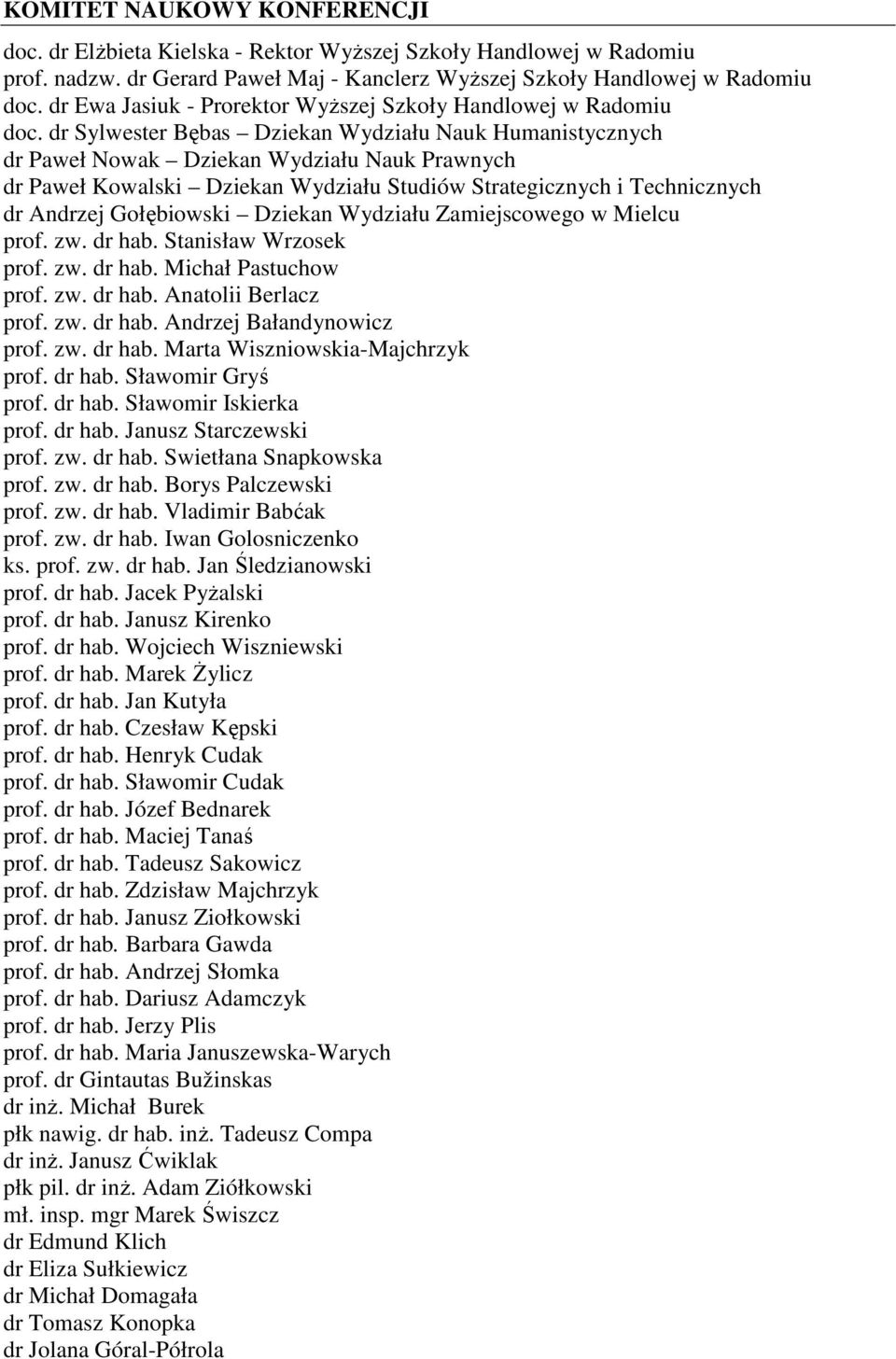 KOMITET NAUKOWY KONFERENCJI

doc. dr Elżbieta Kielska - Rektor Wyższej Szkoły Handlowej w Radomiu
prof. nadzw. dr Gerard Paweł Maj - Kanclerz Wyższej Szkoły Handlowej w Radomiu
doc. dr Ewa Jasiuk - Prorektor Wyższej Szkoły Handlowej w Radomiu
doc. dr Sylwester Bębas – Dziekan Wydziału Nauk Humanistycznych
dr Paweł Nowak – Dziekan Wydziału Nauk Prawnych
dr Paweł Kowalski – Dziekan Wydziału Studiów Strategicznych i Technicznych
dr Andrzej Gołębiowski – Dziekan Wydziału Zamiejscowego w Mielcu
prof. zw. dr hab. Stanisław Wrzosek
prof. zw. dr hab. Michał Pastuchow
prof. zw. dr hab. Anatolii Berlacz
prof. zw. dr hab. Andrzej Bałandynowicz
prof. zw. dr hab. Marta Wiszniowskia-Majchrzyk
prof. dr hab. Sławomir Gryś
prof. dr hab. Sławomir Iskierka
prof. dr hab. Janusz Starczewski
prof. zw. dr hab. Swietłana Snapkowska
prof. zw. dr hab. Borys Palczewski
prof. zw. dr hab. Vladimir Babćak
prof. zw. dr hab. Iwan Golosniczenko
ks. prof. zw. dr hab. Jan Śledzianowski
prof. dr hab. Jacek Pyżalski
prof. dr hab. Janusz Kirenko
prof. dr hab. Wojciech Wiszniewski
prof. dr hab. Marek Żylicz
prof. dr hab. Jan Kutyła
prof. dr hab. Czesław Kępski
prof. dr hab. Henryk Cudak
prof. dr hab. Sławomir Cudak
prof. dr hab. Józef Bednarek
prof. dr hab. Maciej Tanaś
prof. dr hab. Tadeusz Sakowicz
prof. dr hab. Zdzisław Majchrzyk
prof. dr hab. Janusz Ziołkowski
prof. dr hab. Barbara Gawda
prof. dr hab. Andrzej Słomka
prof. dr hab. Dariusz Adamczyk
prof. dr hab. Jerzy Plis
prof. dr hab. Maria Januszewska-Warych
prof. dr Gintautas Bužinskas
dr inż. Michał Burek
płk nawig. dr hab. inż. Tadeusz Compa
dr inż. Janusz Ćwiklak
płk pil. dr inż. Adam Ziółkowski
mł. insp. mgr Marek Świszcz
dr Edmund Klich
dr Eliza Sułkiewicz
dr Michał Domagała
dr Tomasz Konopka
dr Jolana Góral-Półrola